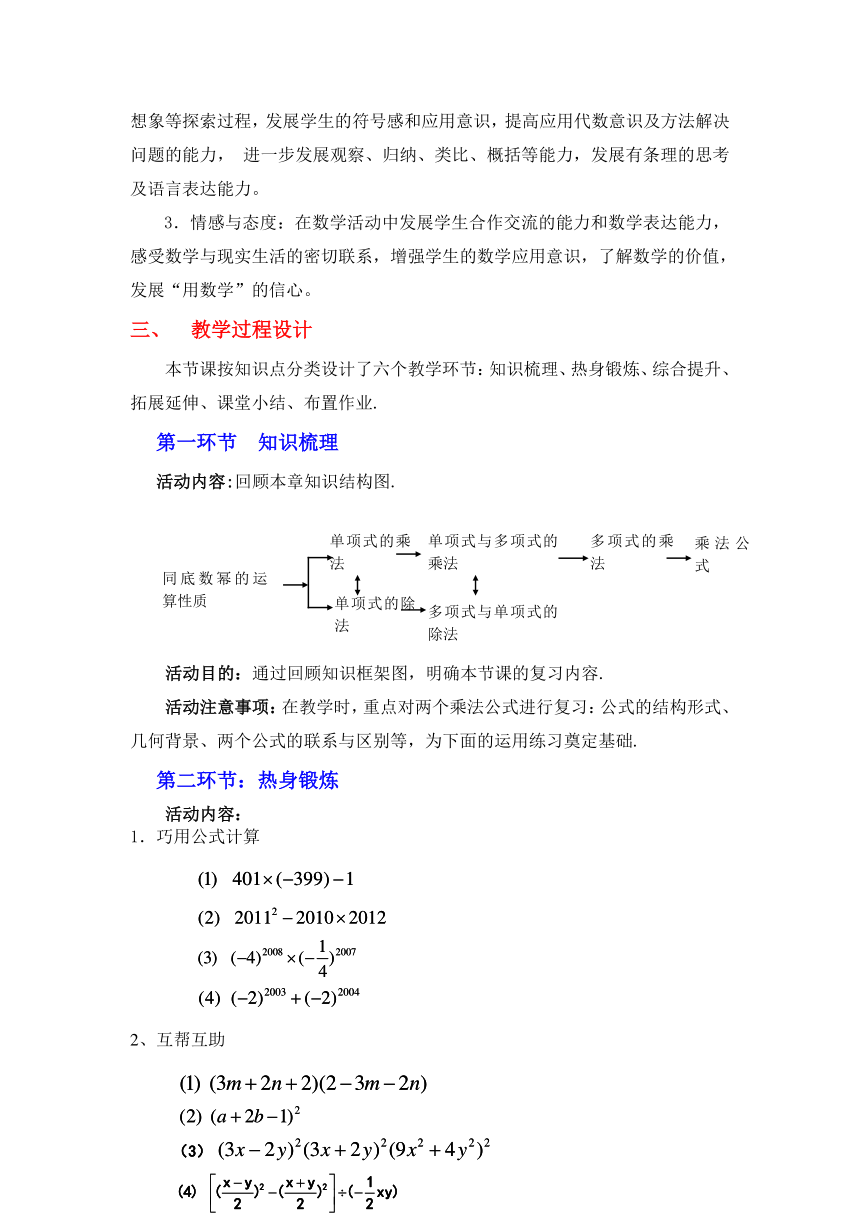 想象等探索过程，发展学生的符号感和应用意识，提高应用代数意识及方法解决问题的能力， 进一步发展观察、归纳、类比、概括等能力，发展有条理的思考及语言表达能力。

3．情感与态度：在数学活动中发展学生合作交流的能力和数学表达能力，感受数学与现实生活的密切联系，增强学生的数学应用意识，了解数学的价值，发展“用数学”的信心。

三、 教学过程设计

本节课按知识点分类设计了六个教学环节：知识梳理、热身锻炼、综合提升、拓展延伸、课堂小结、布置作业.

第一环节 知识梳理

活动内容：回顾本章知识结构图.

同底数幂的运算性质

单项式的乘法

单项式的除法

单项式与多项式的乘法

多项式与单项式的除法

多项式的乘法

乘法公式

活动目的：通过回顾知识框架图，明确本节课的复习内容.

活动注意事项：在教学时，重点对两个乘法公式进行复习：公式的结构形式、几何背景、两个公式的联系与区别等，为下面的运用练习奠定基础.

第二环节：热身锻炼

活动内容：

1．巧用公式计算

(1) $401\times(-399)-1$

(2) $2011^2-2010\times2012$

(3) $(-4)^{2008}\times(-\frac{1}{4})^{2007}$

(4) $(-2)^{2003}+(-2)^{2004}$

2、互帮互助

(1) $(3m+2n+2)(2-3m-2n)$

(2) $(a+2b-1)^2$

(3) $(3x-2y)^2(3x+2y)^2(9x^2+4y^2)^2$

(4) $\left[(\frac{x-y}{2})^2-(\frac{x+y}{2})^2\right]\div(-\frac{1}{2}xy)$